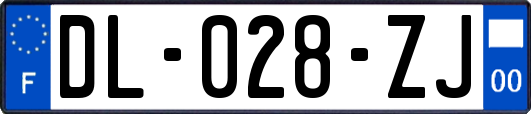 F

DL-028-ZJ

00